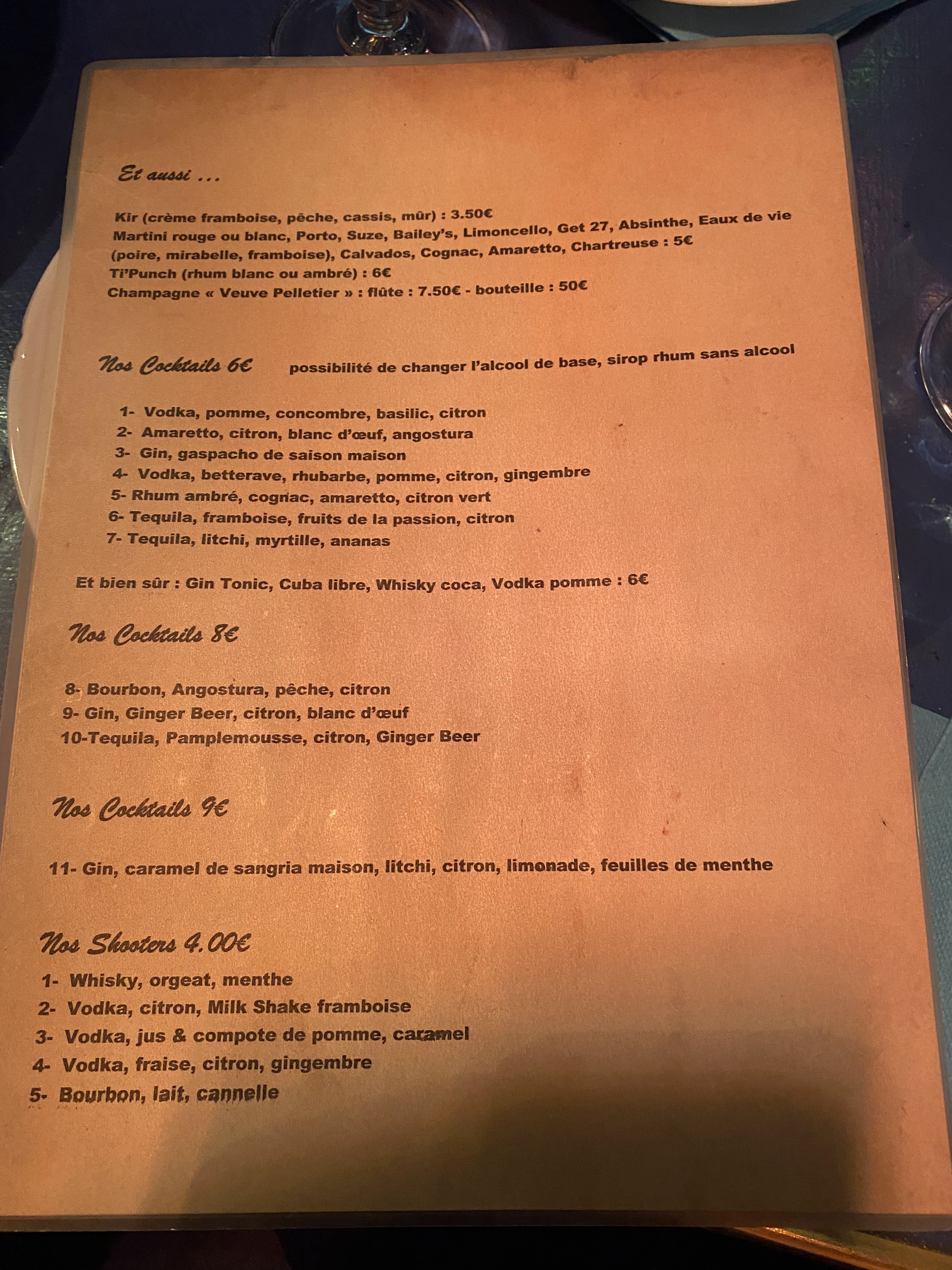 Et aussi ...

Kir (crème framboise, pêche, cassis, mûr) : 3.50€
Martini rouge ou blanc, Porto, Suze, Bailey's, Limoncello, Get 27, Absinthe, Eaux de vie (poire, mirabelle, framboise), Calvados, Cognac, Amaretto, Chartreuse : 5€
Ti'Punch (rhum blanc ou ambré) : 6€
Champagne « Veuve Pelletier » : flûte : 7.50€ - bouteille : 50€

Nos Cocktails 6€ possibilité de changer l'alcool de base, sirop rhum sans alcool

1- Vodka, pomme, concombre, basilic, citron
2- Amaretto, citron, blanc d'œuf, angostura
3- Gin, gaspacho de saison maison
4- Vodka, betterave, rhubarbe, pomme, citron, gingembre
5- Rhum ambré, cognac, amaretto, citron vert
6- Tequila, framboise, fruits de la passion, citron
7- Tequila, litchi, myrtille, ananas

Et bien sûr : Gin Tonic, Cuba libre, Whisky coca, Vodka pomme : 6€

Nos Cocktails 8€

8- Bourbon, Angostura, pêche, citron
9- Gin, Ginger Beer, citron, blanc d'œuf
10-Tequila, Pamplemousse, citron, Ginger Beer

Nos Cocktails 9€

11- Gin, caramel de sangria maison, litchi, citron, limonade, feuilles de menthe

Nos Shooters 4.00€
1- Whisky, orgeat, menthe
2- Vodka, citron, Milk Shake framboise
3- Vodka, jus & compote de pomme, caramel
4- Vodka, fraise, citron, gingembre
5- Bourbon, lait, cannelle